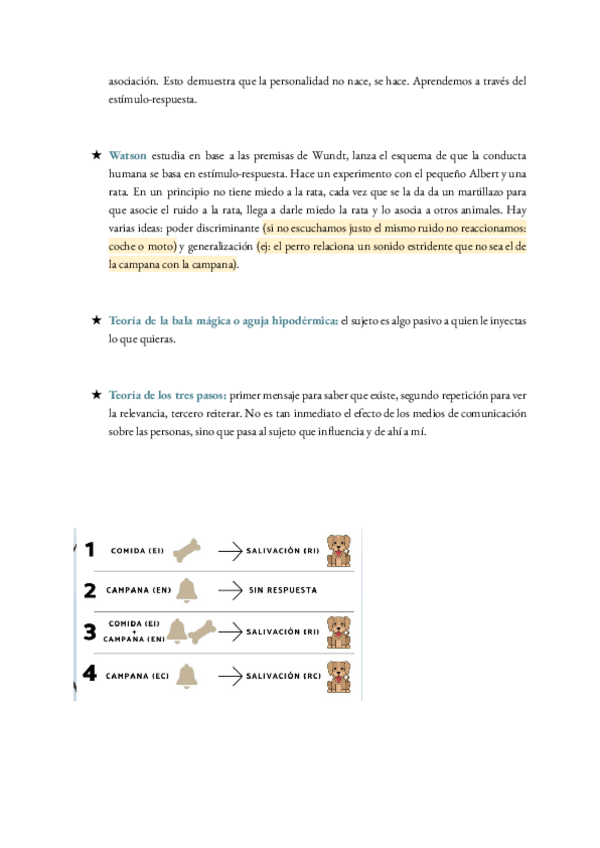 asociación. Esto demuestra que la personalidad no nace, se hace. Aprendemos a través del estímulo-respuesta.

★ Watson estudia en base a las premisas de Wundt, lanza el esquema de que la conducta humana se basa en estímulo-respuesta. Hace un experimento con el pequeño Albert y una rata. En un principio no tiene miedo a la rata, cada vez que se la da da un martillazo para que asocie el ruido a la rata, llega a darle miedo la rata y lo asocia a otros animales. Hay varias ideas: poder discriminante (si no escuchamos justo el mismo ruido no reaccionamos: coche o moto) y generalización (ej: el perro relaciona un sonido estridente que no sea el de la campana con la campana).

★ Teoría de la bala mágica o aguja hipodérmica: el sujeto es algo pasivo a quien le inyectas lo que quieras.

★ Teoría de los tres pasos: primer mensaje para saber que existe, segundo repetición para ver la relevancia, tercero reiterar. No es tan inmediato el efecto de los medios de comunicación sobre las personas, sino que pasa al sujeto que influencia y de ahí a mí.

1 COMIDA (EI) → SALIVACIÓN (RI)
2 CAMPANA (EN) → SIN RESPUESTA
3 COMIDA (EI) + CAMPANA (EN) → SALIVACIÓN (RI)
4 CAMPANA (EC) → SALIVACIÓN (RC)